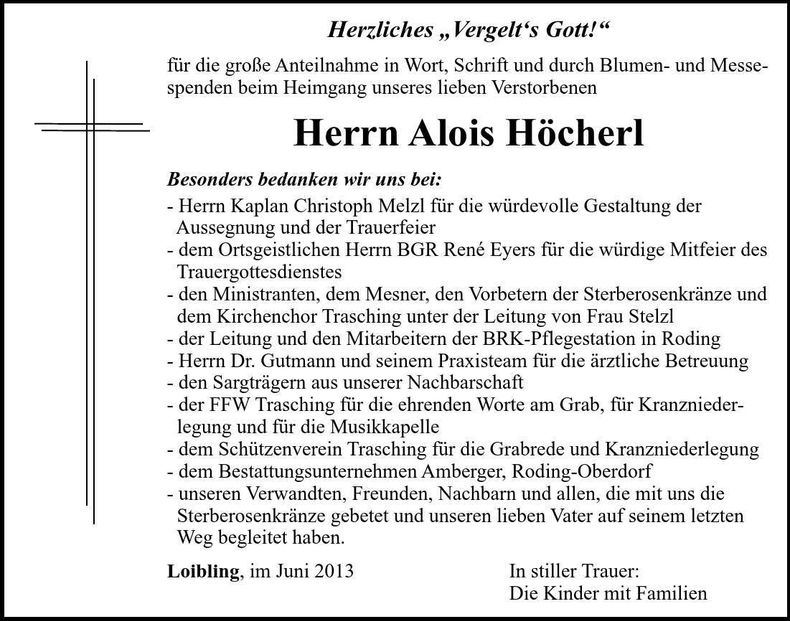 Herzliches „Vergelt's Gott!“

für die große Anteilnahme in Wort, Schrift und durch Blumen- und Messespenden beim Heimgang unseres lieben Verstorbenen

Herrn Alois Höcherl

Besonders bedanken wir uns bei:
- Herrn Kaplan Christoph Melzl für die würdevolle Gestaltung der Aussegnung und der Trauerfeier
- dem Ortsgeistlichen Herrn BGR René Eyers für die würdige Mitfeier des Trauergottesdienstes
- den Ministranten, dem Mesner, den Vorbetern der Sterberosenkränze und dem Kirchenchor Trasching unter der Leitung von Frau Stelzl
- der Leitung und den Mitarbeitern der BRK-Pflegestation in Roding
- Herrn Dr. Gutmann und seinem Praxisteam für die ärztliche Betreuung
- den Sargträgern aus unserer Nachbarschaft
- der FFW Trasching für die ehrenden Worte am Grab, für Kranzniederlegung und für die Musikkapelle
- dem Schützenverein Trasching für die Grabrede und Kranzniederlegung
- dem Bestattungsunternehmen Amberger, Roding-Oberdorf
- unseren Verwandten, Freunden, Nachbarn und allen, die mit uns die Sterberosenkränze gebetet und unseren lieben Vater auf seinem letzten Weg begleitet haben.

Loibling, im Juni 2013

In stiller Trauer:
Die Kinder mit Familien